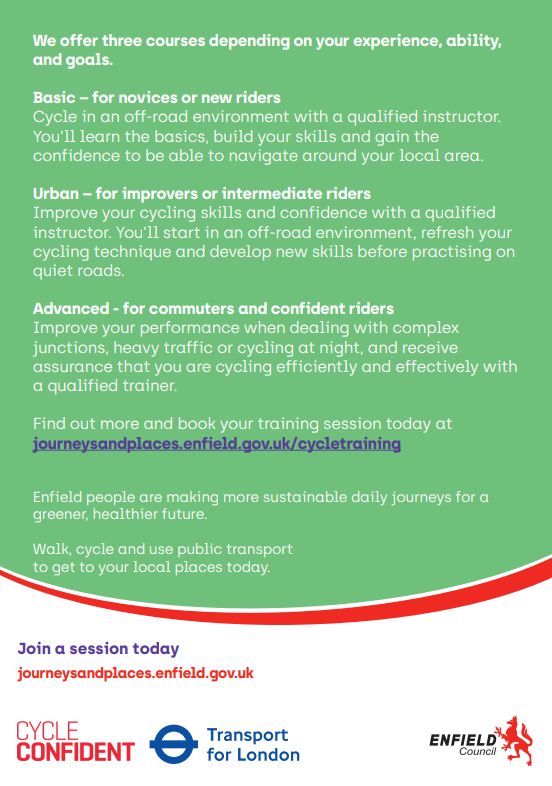 We offer three courses depending on your experience, ability, and goals.

Basic – for novices or new riders
Cycle in an off-road environment with a qualified instructor. You'll learn the basics, build your skills and gain the confidence to be able to navigate around your local area.

Urban – for improvers or intermediate riders
Improve your cycling skills and confidence with a qualified instructor. You'll start in an off-road environment, refresh your cycling technique and develop new skills before practising on quiet roads.

Advanced - for commuters and confident riders
Improve your performance when dealing with complex junctions, heavy traffic or cycling at night, and receive assurance that you are cycling efficiently and effectively with a qualified trainer.

Find out more and book your training session today at journeysandplaces.enfield.gov.uk/cycletraining

Enfield people are making more sustainable daily journeys for a greener, healthier future.

Walk, cycle and use public transport to get to your local places today.

Join a session today
journeysandplaces.enfield.gov.uk

CYCLE CONFIDENT

Transport for London

ENFIELD Council